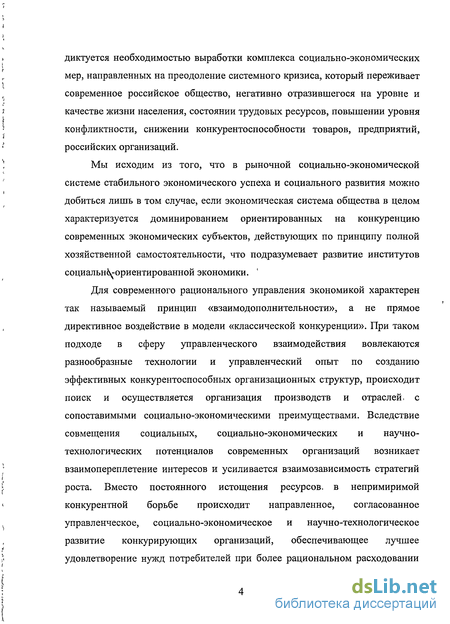 диктуется необходимостью выработки комплекса социально-экономических мер, направленных на преодоление системного кризиса, который переживает современное российское общество, негативно отразившегося на уровне и качестве жизни населения, состоянии трудовых ресурсов, повышении уровня конфликтности, снижении конкурентоспособности товаров, предприятий, российских организаций.

Мы исходим из того, что в рыночной социально-экономической системе стабильного экономического успеха и социального развития можно добиться лишь в том случае, если экономическая система общества в целом характеризуется доминированием ориентированных на конкуренцию современных экономических субъектов, действующих по принципу полной хозяйственной самостоятельности, что подразумевает развитие институтов социально-ориентированной экономики.

Для современного рационального управления экономикой характерен так называемый принцип «взаимодополнительности», а не прямое директивное воздействие в модели «классической конкуренции». При таком подходе в сферу управленческого взаимодействия вовлекаются разнообразные технологии и управленческий опыт по созданию эффективных конкурентоспособных организационных структур, происходит поиск и осуществляется организация производств и отраслей с сопоставимыми социально-экономическими преимуществами. Вследствие совмещения социальных, социально-экономических и научно-технологических потенциалов современных организаций возникает взаимопереплетение интересов и усиливается взаимозависимость стратегий роста. Вместо постоянного истощения ресурсов в непримиримой конкурентной борьбе происходит направленное, согласованное управленческое, социально-экономическое и научно-технологическое развитие конкурирующих организаций, обеспечивающее лучшее удовлетворение нужд потребителей при более рациональном расходовании

4

dsLib.net
библиотека диссертаций